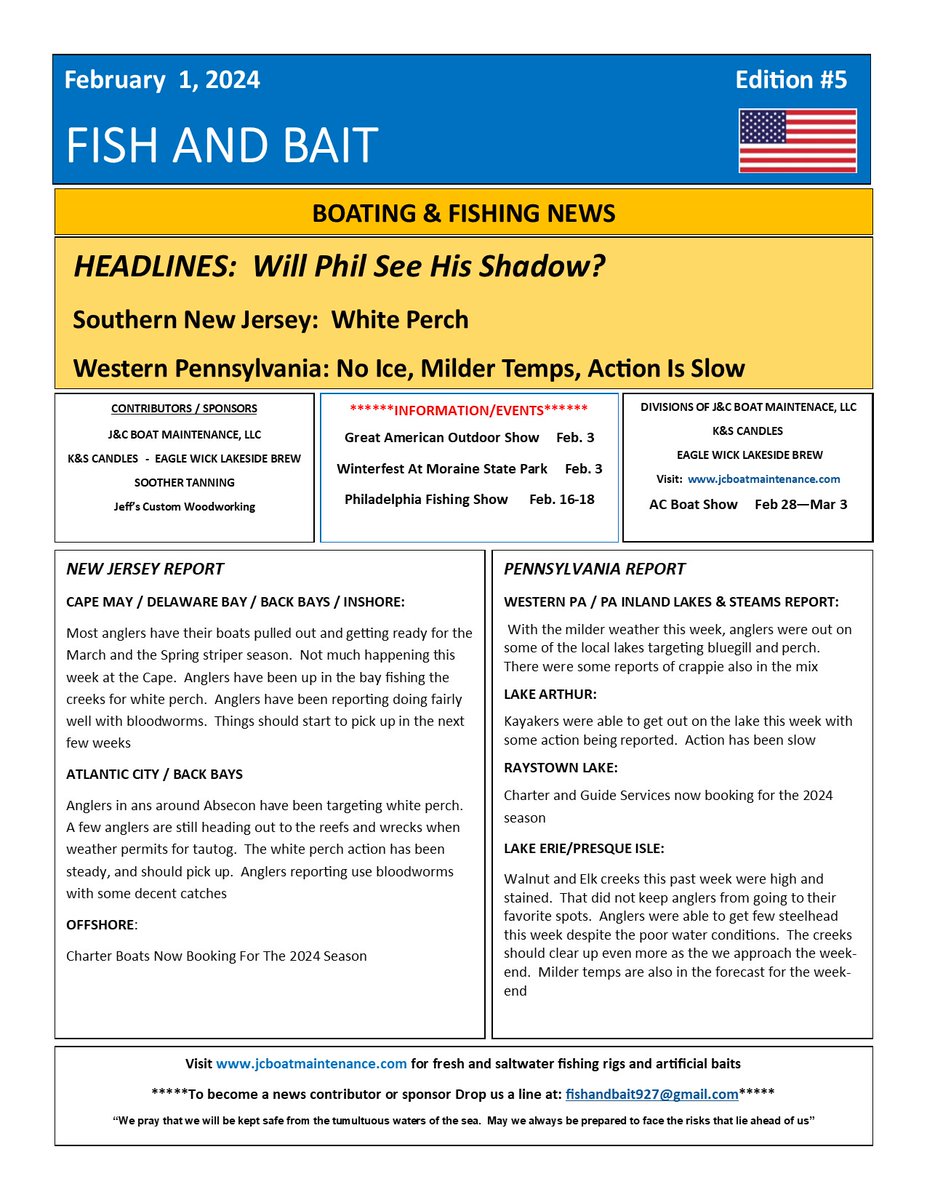 February 1, 2024

Edition #5

FISH AND BAIT

BOATING & FISHING NEWS

HEADLINES: Will Phil See His Shadow?

Southern New Jersey: White Perch

Western Pennsylvania: No Ice, Milder Temps, Action Is Slow

CONTRIBUTORS / SPONSORS

J&C BOAT MAINTENANCE, LLC

K&S CANDLES - EAGLE WICK LAKESIDE BREW

SOOTHER TANNING

Jeff's Custom Woodworking

******INFORMATION/EVENTS******

Great American Outdoor Show Feb. 3

Winterfest At Moraine State Park Feb. 3

Philadelphia Fishing Show Feb. 16-18

DIVISIONS OF J&C BOAT MAINTENACE, LLC

K&S CANDLES

EAGLE WICK LAKESIDE BREW

Visit: www.jcboatmaintenance.com

AC Boat Show Feb 28—Mar 3

NEW JERSEY REPORT

CAPE MAY / DELAWARE BAY / BACK BAYS / INSHORE:

Most anglers have their boats pulled out and getting ready for the March and the Spring striper season. Not much happening this week at the Cape. Anglers have been up in the bay fishing the creeks for white perch. Anglers have been reporting doing fairly well with bloodworms. Things should start to pick up in the next few weeks

ATLANTIC CITY / BACK BAYS

Anglers in ans around Absecon have been targeting white perch. A few anglers are still heading out to the reefs and wrecks when weather permits for tautog. The white perch action has been steady, and should pick up. Anglers reporting use bloodworms with some decent catches

OFFSHORE:

Charter Boats Now Booking For The 2024 Season

PENNSYLVANIA REPORT

WESTERN PA / PA INLAND LAKES & STEAMS REPORT:

With the milder weather this week, anglers were out on some of the local lakes targeting bluegill and perch. There were some reports of crappie also in the mix

LAKE ARTHUR:

Kayakers were able to get out on the lake this week with some action being reported. Action has been slow

RAYSTOWN LAKE:

Charter and Guide Services now booking for the 2024 season

LAKE ERIE/PRESQUE ISLE:

Walnut and Elk creeks this past week were high and stained. That did not keep anglers from going to their favorite spots. Anglers were able to get few steelhead this week despite the poor water conditions. The creeks should clear up even more as the we approach the weekend. Milder temps are also in the forecast for the weekend

Visit www.jcboatmaintenance.com for fresh and saltwater fishing rigs and artificial baits

*****To become a news contributor or sponsor Drop us a line at: fishandbait927@gmail.com*****

"We pray that we will be kept safe from the tumultuous waters of the sea. May we always be prepared to face the risks that lie ahead of us"